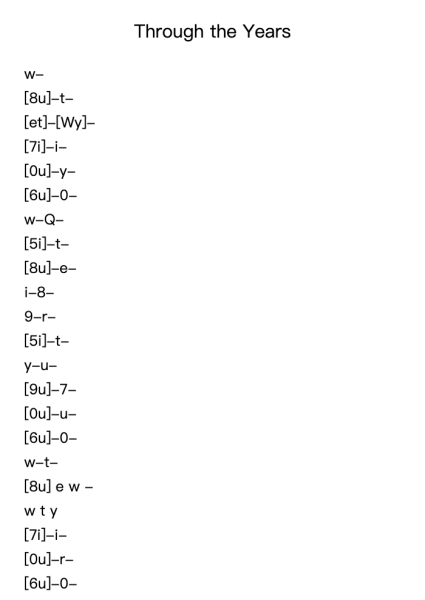 Through the Years

w–

[8u]–t–

[et]–[Wy]–

[7i]–i–

[0u]–y–

[6u]–0–

w–Q–

[5i]–t–

[8u]–e–

i–8–

9–r–

[5i]–t–

y–u–

[9u]–7–

[0u]–u–

[6u]–0–

w–t–

[8u] e w –

w t y

[7i]–i–

[0u]–r–

[6u]–0–